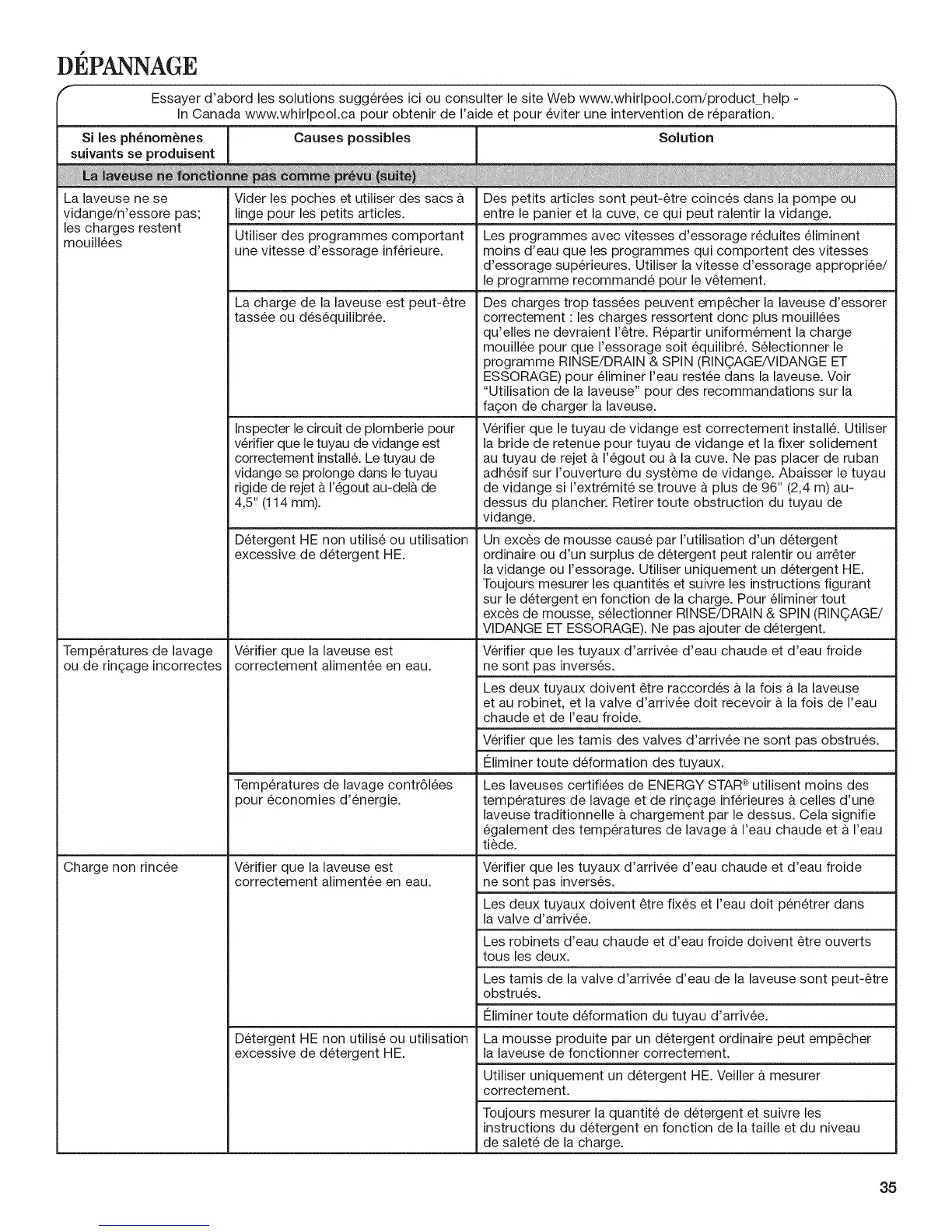 DÉPANNAGE

Essayer d'abord les solutions suggérées ici ou consulter le site Web www.whirlpool.com/product_help - In Canada www.whirlpool.ca pour obtenir de l'aide et pour éviter une intervention de réparation.

| Si les phénomènes suivants se produisent | Causes possibles | Solution |
|---|---|---|
| La laveuse ne fonctionne pas comme prévu (suite) | | |
| La laveuse ne se vidange/n'essore pas; les charges restent mouillées | Vider les poches et utiliser des sacs à linge pour les petits articles. | Des petits articles sont peut-être coincés dans la pompe ou entre le panier et la cuve, ce qui peut ralentir la vidange. |
| | Utiliser des programmes comportant une vitesse d'essorage inférieure. | Les programmes avec vitesses d'essorage réduites éliminent moins d'eau que les programmes qui comportent des vitesses d'essorage supérieures. Utiliser la vitesse d'essorage appropriée/ le programme recommandé pour le vêtement. |
| | La charge de la laveuse est peut-être tassée ou déséquilibrée. | Des charges trop tassées peuvent empêcher la laveuse d'essorer correctement : les charges ressortent donc plus mouillées qu'elles ne devraient l'être. Répartir uniformément la charge mouillée pour que l'essorage soit équilibré. Sélectionner le programme RINSE/DRAIN & SPIN (RINÇAGE/VIDANGE ET ESSORAGE) pour éliminer l'eau restée dans la laveuse. Voir "Utilisation de la laveuse" pour des recommandations sur la façon de charger la laveuse. |
| | Inspecter le circuit de plomberie pour vérifier que le tuyau de vidange est correctement installé. Le tuyau de vidange se prolonge dans le tuyau rigide de rejet à l'égout au-delà de 4,5" (114 mm). | Vérifier que le tuyau de vidange est correctement installé. Utiliser la bride de retenue pour tuyau de vidange et la fixer solidement au tuyau de rejet à l'égout ou à la cuve. Ne pas placer de ruban adhésif sur l'ouverture du système de vidange. Abaisser le tuyau de vidange si l'extrémité se trouve à plus de 96" (2,4 m) au-dessus du plancher. Retirer toute obstruction du tuyau de vidange. |
| | Détergent HE non utilisé ou utilisation excessive de détergent HE. | Un excès de mousse causé par l'utilisation d'un détergent ordinaire ou d'un surplus de détergent peut ralentir ou arrêter la vidange ou l'essorage. Utiliser uniquement un détergent HE. Toujours mesurer les quantités et suivre les instructions figurant sur le détergent en fonction de la charge. Pour éliminer tout excès de mousse, sélectionner RINSE/DRAIN & SPIN (RINÇAGE/ VIDANGE ET ESSORAGE). Ne pas ajouter de détergent. |
| Températures de lavage ou de rinçage incorrectes | Vérifier que la laveuse est correctement alimentée en eau. | Vérifier que les tuyaux d'arrivée d'eau chaude et d'eau froide ne sont pas inversés. |
| | | Les deux tuyaux doivent être raccordés à la fois à la laveuse et au robinet, et la valve d'arrivée doit recevoir à la fois de l'eau chaude et de l'eau froide. |
| | | Vérifier que les tamis des valves d'arrivée ne sont pas obstrués. |
| | | Éliminer toute déformation des tuyaux. |
| | Températures de lavage contrôlées pour économies d'énergie. | Les laveuses certifiées de ENERGY STAR® utilisent moins des températures de lavage et de rinçage inférieures à celles d'une laveuse traditionnelle à chargement par le dessus. Cela signifie également des températures de lavage à l'eau chaude et à l'eau tiède. |
| Charge non rincée | Vérifier que la laveuse est correctement alimentée en eau. | Vérifier que les tuyaux d'arrivée d'eau chaude et d'eau froide ne sont pas inversés. |
| | | Les deux tuyaux doivent être fixés et l'eau doit pénétrer dans la valve d'arrivée. |
| | | Les robinets d'eau chaude et d'eau froide doivent être ouverts tous les deux. |
| | | Les tamis de la valve d'arrivée d'eau de la laveuse sont peut-être obstrués. |
| | | Éliminer toute déformation du tuyau d'arrivée. |
| | Détergent HE non utilisé ou utilisation excessive de détergent HE. | La mousse produite par un détergent ordinaire peut empêcher la laveuse de fonctionner correctement. |
| | | Utiliser uniquement un détergent HE. Veiller à mesurer correctement. |
| | | Toujours mesurer la quantité de détergent et suivre les instructions du détergent en fonction de la taille et du niveau de saleté de la charge. |

35